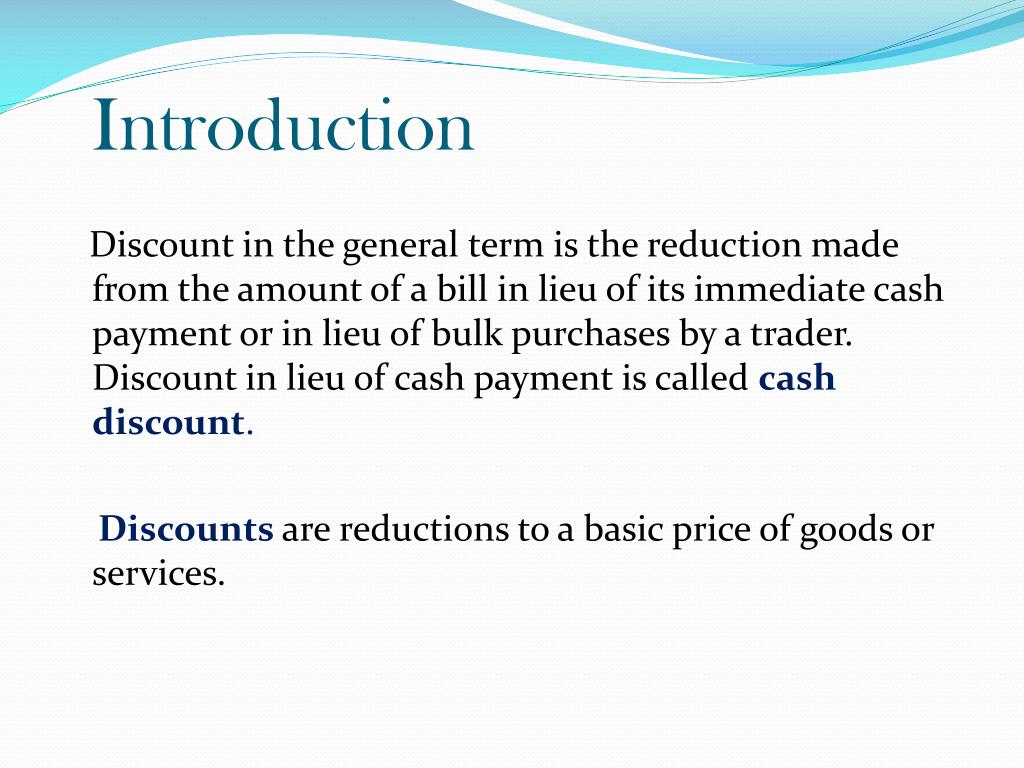 Introduction

Discount in the general term is the reduction made from the amount of a bill in lieu of its immediate cash payment or in lieu of bulk purchases by a trader. Discount in lieu of cash payment is called cash discount.

Discounts are reductions to a basic price of goods or services.